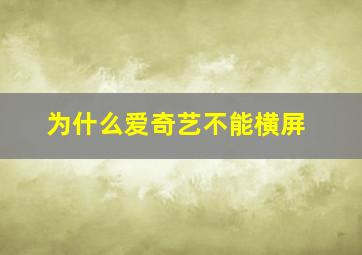 为什么爱奇艺不能横屏